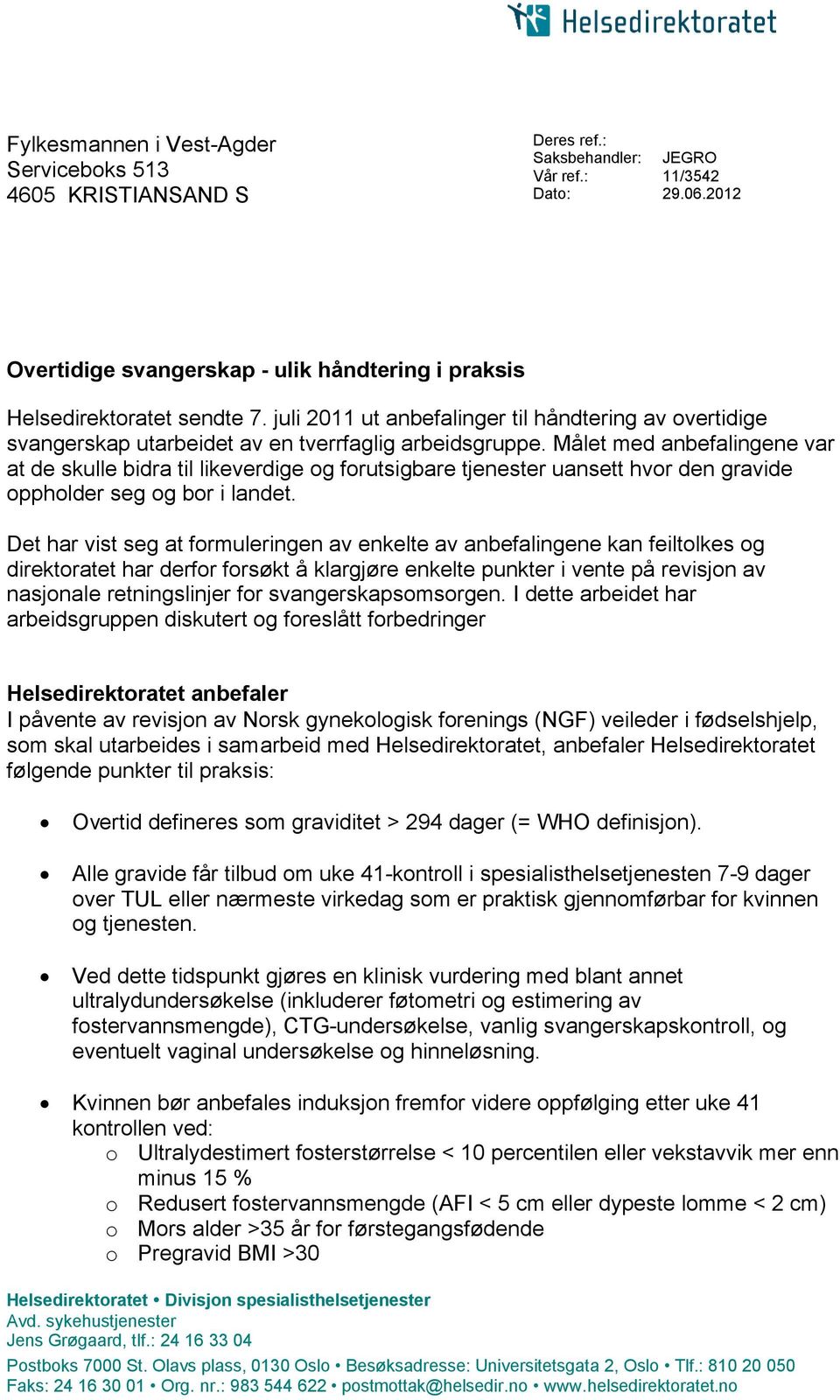 Helsedirektoratet

Fylkesmannen i Vest-Agder
Serviceboks 513
4605 KRISTIANSAND S

Deres ref.:
Saksbehandler: JEGRO
Vår ref.: 11/3542
Dato: 29.06.2012

Overtidige svangerskap - ulik håndtering i praksis

Helsedirektoratet sendte 7. juli 2011 ut anbefalinger til håndtering av overtidige svangerskap utarbeidet av en tverrfaglig arbeidsgruppe. Målet med anbefalingene var at de skulle bidra til likeverdige og forutsigbare tjenester uansett hvor den gravide oppholder seg og bor i landet.

Det har vist seg at formuleringen av enkelte av anbefalingene kan feiltolkes og direktoratet har derfor forsøkt å klargjøre enkelte punkter i vente på revisjon av nasjonale retningslinjer for svangerskapsomsorgen. I dette arbeidet har arbeidsgruppen diskutert og foreslått forbedringer

Helsedirektoratet anbefaler
I påvente av revisjon av Norsk gynekologisk forenings (NGF) veileder i fødselshjelp, som skal utarbeides i samarbeid med Helsedirektoratet, anbefaler Helsedirektoratet følgende punkter til praksis:

• Overtid defineres som graviditet > 294 dager (= WHO definisjon).

• Alle gravide får tilbud om uke 41-kontroll i spesialisthelsetjenesten 7-9 dager over TUL eller nærmeste virkedag som er praktisk gjennomførbar for kvinnen og tjenesten.

• Ved dette tidspunkt gjøres en klinisk vurdering med blant annet ultralydundersøkelse (inkluderer føtometri og estimering av fostervannsmengde), CTG-undersøkelse, vanlig svangerskapskontroll, og eventuelt vaginal undersøkelse og hinneløsning.

• Kvinnen bør anbefales induksjon fremfor videre oppfølging etter uke 41 kontrollen ved:
o Ultralydestimert fosterstørrelse < 10 percentilen eller vekstavvik mer enn minus 15 %
o Redusert fostervannsmengde (AFI < 5 cm eller dypeste lomme < 2 cm)
o Mors alder >35 år for førstegangsfødende
o Pregravid BMI >30

Helsedirektoratet • Divisjon spesialisthelsetjenester
Avd. sykehustjenester
Jens Grøgaard, tlf.: 24 16 33 04

Postboks 7000 St. Olavs plass, 0130 Oslo • Besøksadresse: Universitetsgata 2, Oslo • Tlf.: 810 20 050
Faks: 24 16 30 01 • Org. nr.: 983 544 622 • postmottak@helsedir.no • www.helsedirektoratet.no